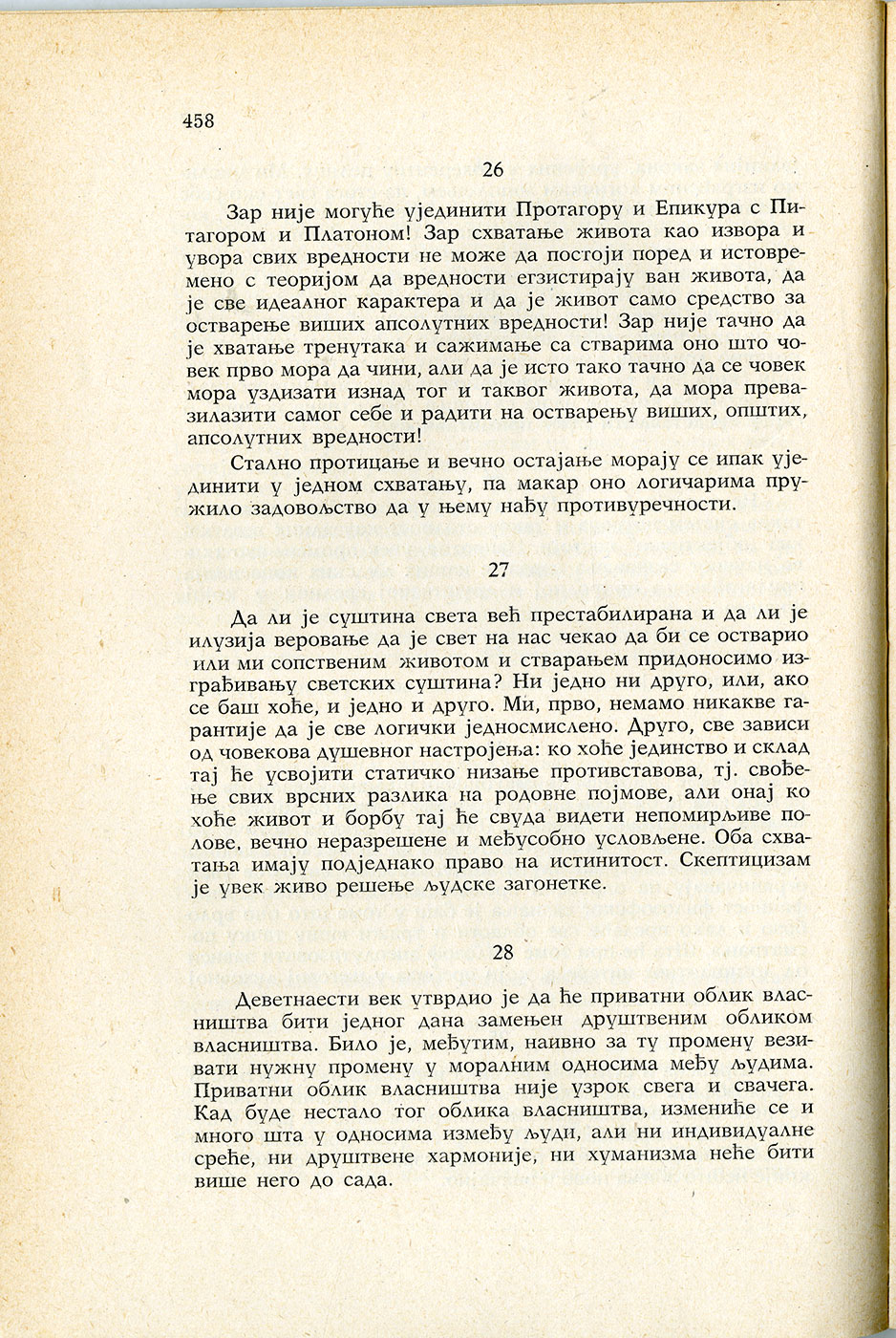 458

26

Зар није могуће ујединити Протагору и Епикура с Питагором и Платоном! Зар схватање живота као извора и увора свих вредности не може да постоји поред и истовремено с теоријом да вредности егзистирају ван живота, да је све идеалног карактера и да је живот само средство за остварење виших апсолутних вредности! Зар није тачно да је хватање тренутака и сажимање са стварима оно што човек прво мора да чини, али да је исто тако тачно да се човек мора уздизати изнад тог и таквог живота, да мора превазилазити самог себе и радити на остварењу виших, општих, апсолутних вредности!

Стално протицање и вечно остајање морају се ипак ујединити у једном схватању, па макар оно логичарима пружило задовољство да у њему нађу противуречности.

27

Да ли је суштина света већ престабилирана и да ли је илузија веровање да је свет на нас чекао да би се остварио или ми сопственим животом и стварањем придоносимо изграђивању светских суштина? Ни једно ни друго, или, ако се баш хоће, и једно и друго. Ми, прво, немамо никакве гарантије да је све логички једносмислено. Друго, све зависи од човекова душевног настројења: ко хоће јединство и склад тај ће усвојити статичко низање противставова, тј. свођење свих врсних разлика на родовне појмове, али онај ко хоће живот и борбу тај ће свуда видети непомирљиве полове, вечно неразрешене и међусобно условљене. Оба схватања имају подједнако право на истинитост. Скептицизам је увек живо решење људске загонетке.

28

Деветнаести век утврдио је да ће приватни облик власништва бити једног дана замењен друштвеним обликом власништва. Било је, међутим, наивно за ту промену везивати нужну промену у моралним односима међу људима. Приватни облик власништва није узрок свега и свачега. Кад буде нестало тог облика власништва, измениће се и много шта у односима између људи, али ни индивидуалне среће, ни друштвене хармоније, ни хуманизма неће бити више него до сада.